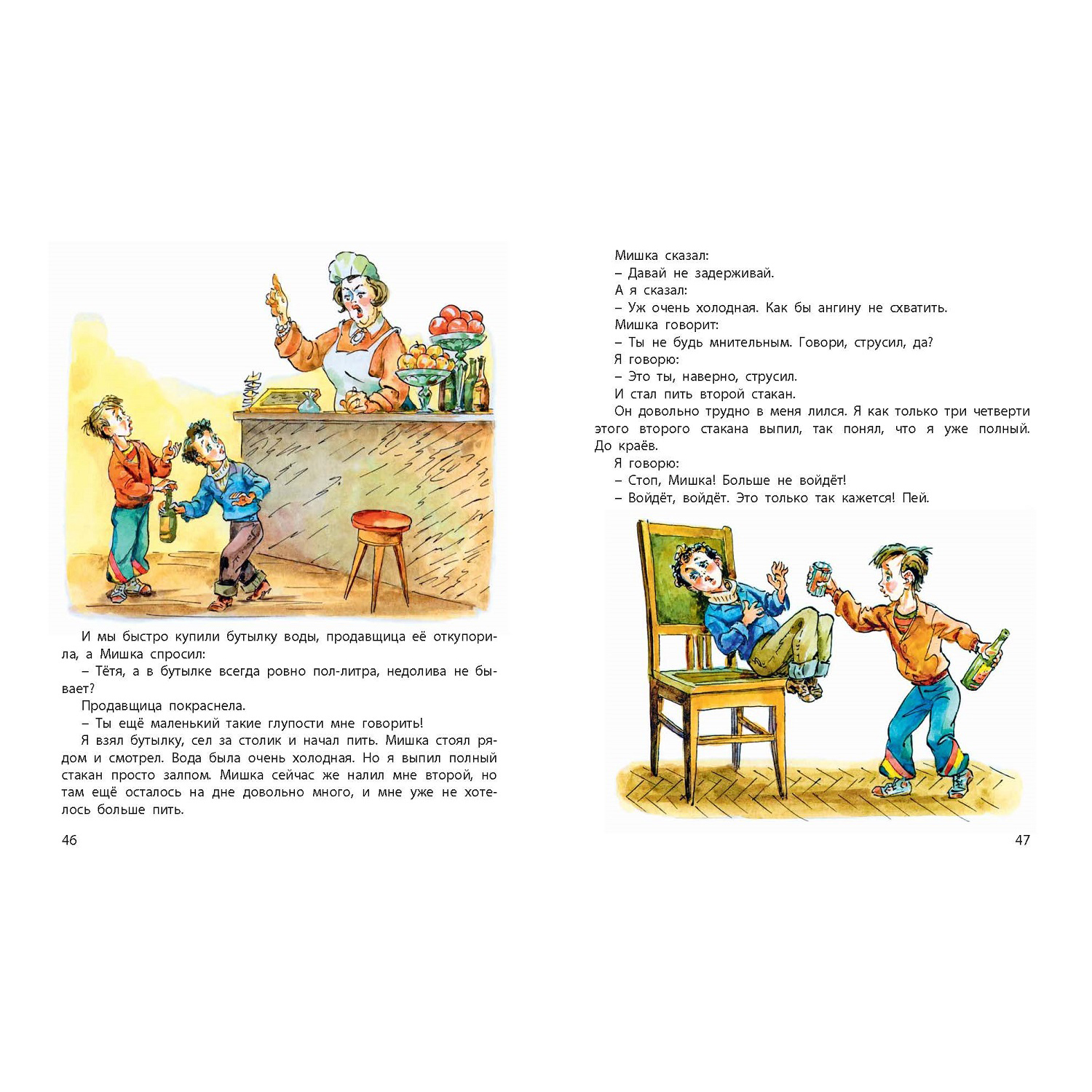 И мы быстро купили бутылку воды, продавщица её откупорила, а Мишка спросил:
– Тётя, а в бутылке всегда ровно пол-литра, недолива не бывает?
Продавщица покраснела.
– Ты ещё маленький такие глупости мне говорить!
Я взял бутылку, сел за столик и начал пить. Мишка стоял рядом и смотрел. Вода была очень холодная. Но я выпил полный стакан просто залпом. Мишка сейчас же налил мне второй, но там ещё осталось на дне довольно много, и мне уже не хотелось больше пить.

46

Мишка сказал:
– Давай не задерживай.
А я сказал:
– Уж очень холодная. Как бы ангину не схватить.
Мишка говорит:
– Ты не будь мнительным. Говори, струсил, да?
Я говорю:
– Это ты, наверно, струсил.
И стал пить второй стакан.
Он довольно трудно в меня лился. Я как только три четверти этого второго стакана выпил, так понял, что я уже полный. До краёв.
Я говорю:
– Стоп, Мишка! Больше не войдёт!
– Войдёт, войдёт. Это только так кажется! Пей.

47